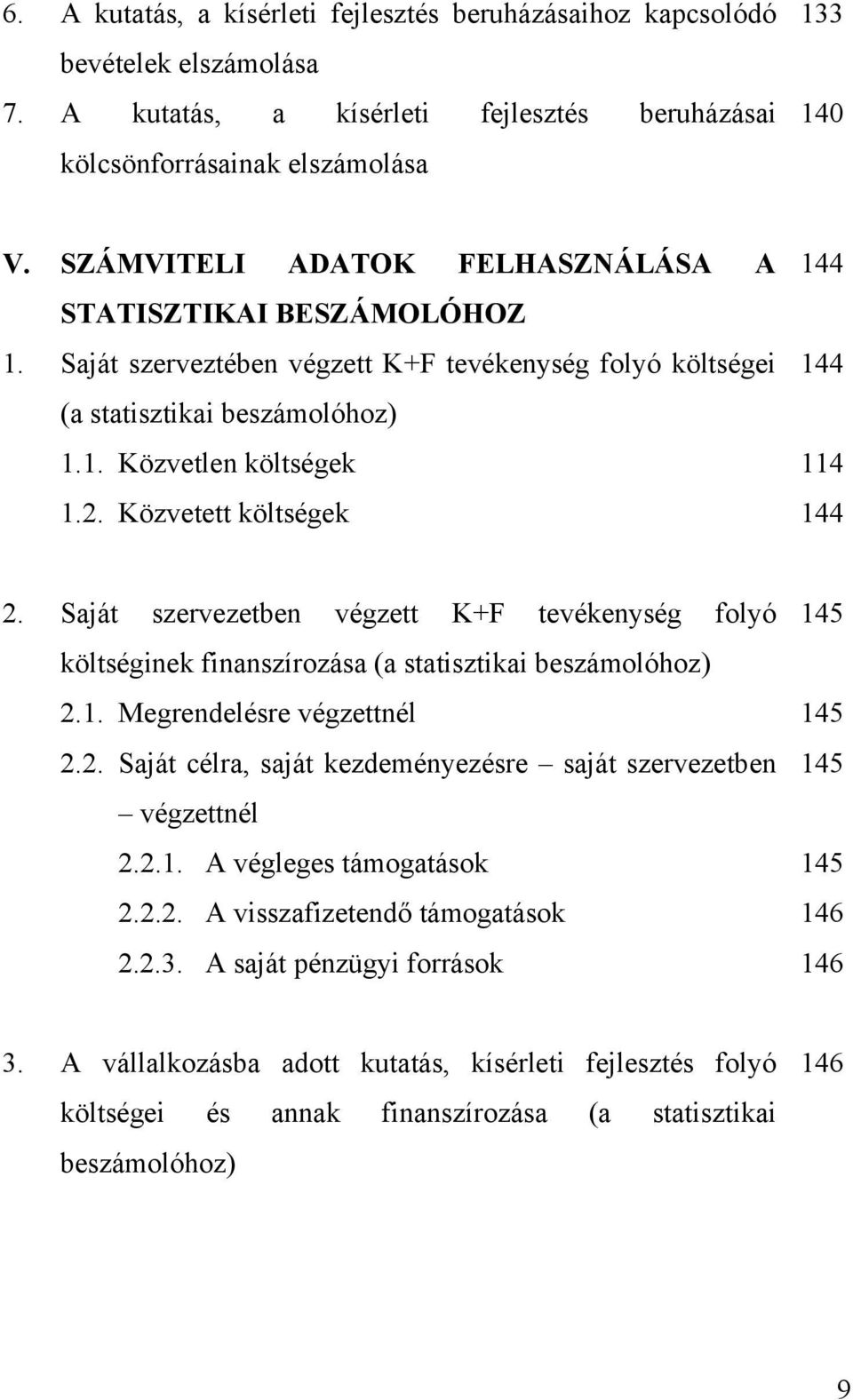 6. A kutatás, a kísérleti fejlesztés beruházásaihoz kapcsolódó bevételek elszámolása 133

7. A kutatás, a kísérleti fejlesztés beruházásai kölcsönforrásainak elszámolása 140

V. SZÁMVITELI ADATOK FELHASZNÁLÁSA A STATISZTIKAI BESZÁMOLÓHOZ 144

1. Saját szerveztében végzett K+F tevékenység folyó költségei (a statisztikai beszámolóhoz) 144

1.1. Közvetlen költségek 114

1.2. Közvetett költségek 144

2. Saját szervezetben végzett K+F tevékenység folyó költséginek finanszírozása (a statisztikai beszámolóhoz) 145

2.1. Megrendelésre végzettnél 145

2.2. Saját célra, saját kezdeményezésre – saját szervezetben – végzettnél 145

2.2.1. A végleges támogatások 145

2.2.2. A visszafizetendő támogatások 146

2.2.3. A saját pénzügyi források 146

3. A vállalkozásba adott kutatás, kísérleti fejlesztés folyó költségei és annak finanszírozása (a statisztikai beszámolóhoz) 146

9